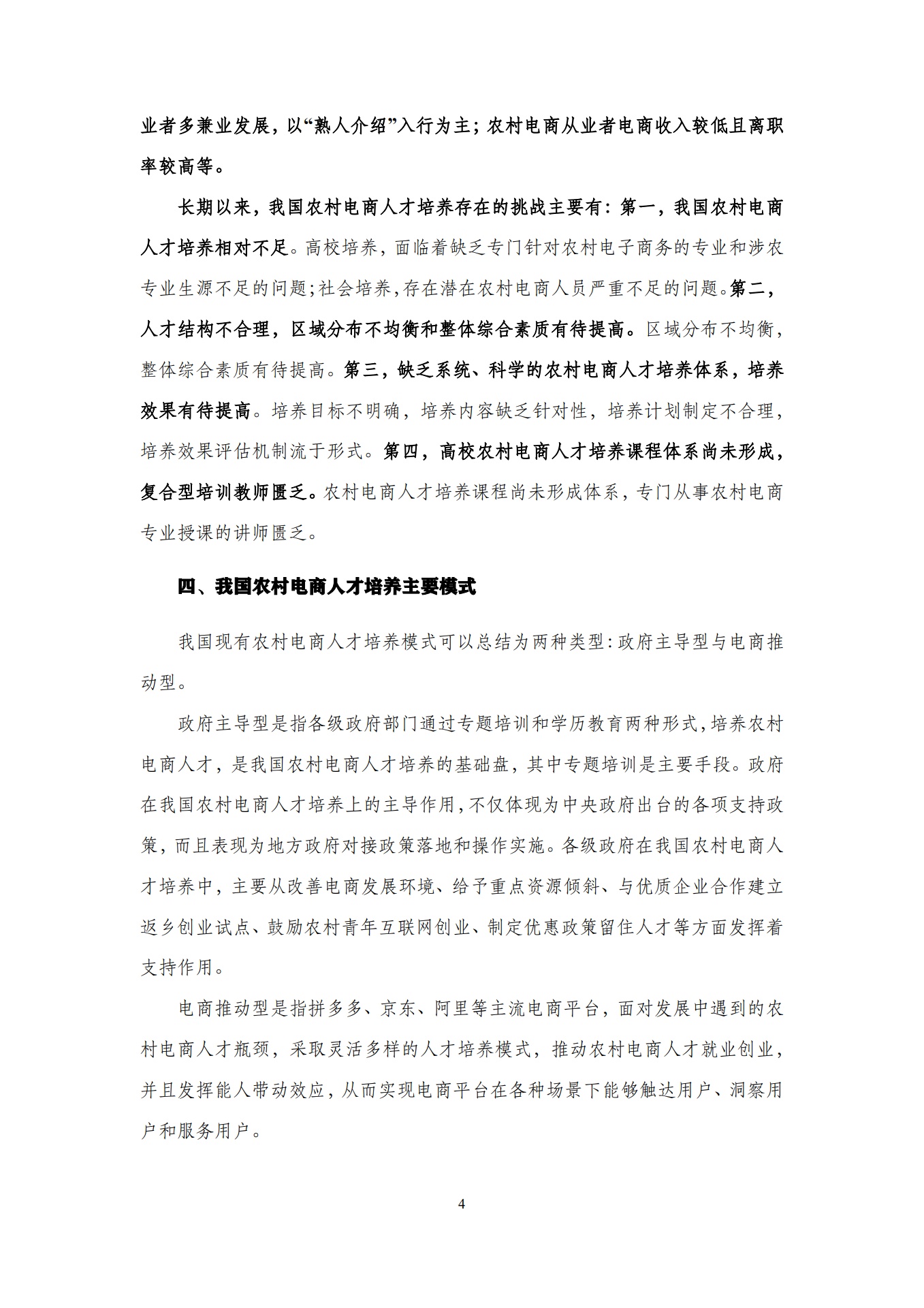 业者多兼业发展，以“熟人介绍”入行为主；农村电商从业者电商收入较低且离职率较高等。

长期以来，我国农村电商人才培养存在的挑战主要有：第一，我国农村电商人才培养相对不足。高校培养，面临着缺乏专门针对农村电子商务的专业和涉农专业生源不足的问题；社会培养，存在潜在农村电商人员严重不足的问题。第二，人才结构不合理，区域分布不均衡和整体综合素质有待提高。区域分布不均衡，整体综合素质有待提高。第三，缺乏系统、科学的农村电商人才培养体系，培养效果有待提高。培养目标不明确，培养内容缺乏针对性，培养计划制定不合理，培养效果评估机制流于形式。第四，高校农村电商人才培养课程体系尚未形成，复合型培训教师匮乏。农村电商人才培养课程尚未形成体系，专门从事农村电商专业授课的讲师匮乏。

四、我国农村电商人才培养主要模式

我国现有农村电商人才培养模式可以总结为两种类型：政府主导型与电商推动型。

政府主导型是指各级政府部门通过专题培训和学历教育两种形式，培养农村电商人才，是我国农村电商人才培养的基础盘，其中专题培训是主要手段。政府在我国农村电商人才培养上的主导作用，不仅体现为中央政府出台的各项支持政策，而且表现为地方政府对接政策落地和操作实施。各级政府在我国农村电商人才培养中，主要从改善电商发展环境、给予重点资源倾斜、与优质企业合作建立返乡创业试点、鼓励农村青年互联网创业、制定优惠政策留住人才等方面发挥着支持作用。

电商推动型是指拼多多、京东、阿里等主流电商平台，面对发展中遇到的农村电商人才瓶颈，采取灵活多样的人才培养模式，推动农村电商人才就业创业，并且发挥能人带动效应，从而实现电商平台在各种场景下能够触达用户、洞察用户和服务用户。

4